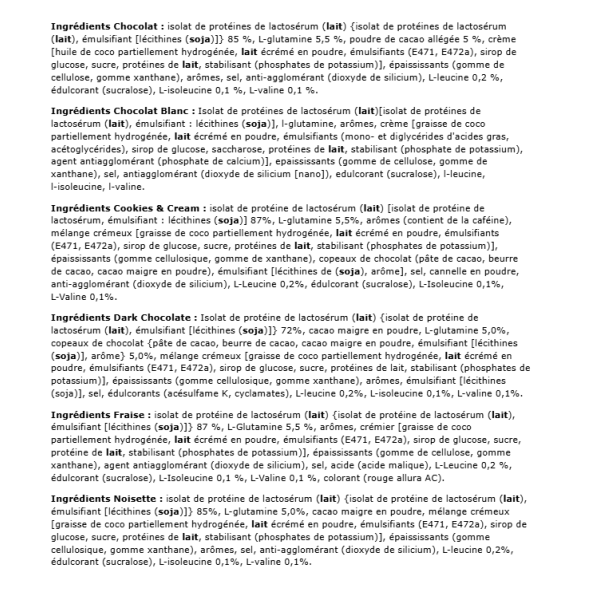 Ingrédients Chocolat : isolat de protéines de lactosérum (lait) {isolat de protéines de lactosérum (lait), émulsifiant [lécithines (soja)]} 85 %, L-glutamine 5,5 %, poudre de cacao allégée 5 %, crème [huile de coco partiellement hydrogénée, lait écrémé en poudre, émulsifiants (E471, E472a), sirop de glucose, sucre, protéines de lait, stabilisant (phosphates de potassium)], épaississants (gomme de cellulose, gomme xanthane), arômes, sel, anti-agglomérant (dioxyde de silicium), L-leucine 0,2 %, édulcorant (sucralose), L-isoleucine 0,1 %, L-valine 0,1 %.

Ingrédients Chocolat Blanc : Isolat de protéines de lactosérum (lait)[isolat de protéines de lactosérum (lait), émulsifiant : lécithines (soja)], l-glutamine, arômes, crème [graisse de coco partiellement hydrogénée, lait écrémé en poudre, émulsifiants (mono- et diglycérides d'acides gras, acétoglycérides), sirop de glucose, saccharose, protéines de lait, stabilisant (phosphate de potassium), agent antiagglomérant (phosphate de calcium)], epaississants (gomme de cellulose, gomme de xanthane), sel, antiagglomérant (dioxyde de silicium [nano]), edulcorant (sucralose), l-leucine, l-isoleucine, l-valine.

Ingrédients Cookies & Cream : isolat de protéine de lactosérum (lait) [isolat de protéine de lactosérum, émulsifiant : lécithines (soja)] 87%, L-glutamine 5,5%, arômes (contient de la caféine), mélange crémeux [graisse de coco partiellement hydrogénée, lait écrémé en poudre, émulsifiants (E471, E472a), sirop de glucose, sucre, protéines de lait, stabilisant (phosphates de potassium)], épaississants (gomme cellulosique, gomme de xanthane), copeaux de chocolat (pâte de cacao, beurre de cacao, cacao maigre en poudre), émulsifiant [lécithines de (soja), arôme], sel, cannelle en poudre, anti-agglomérant (dioxyde de silicium), L-Leucine 0,2%, édulcorant (sucralose), L-Isoleucine 0,1%, L-Valine 0,1%.

Ingrédients Dark Chocolate : Isolat de protéine de lactosérum (lait) {isolat de protéine de lactosérum (lait), émulsifiant [lécithines (soja)]} 72%, cacao maigre en poudre, L-glutamine 5,0%, copeaux de chocolat {pâte de cacao, beurre de cacao, cacao maigre en poudre, émulsifiant [lécithines (soja)], arôme} 5,0%, mélange crémeux [graisse de coco partiellement hydrogénée, lait écrémé en poudre, émulsifiants (E471, E472a), sirop de glucose, sucre, protéines de lait, stabilisant (phosphates de potassium)], épaississants (gomme cellulosique, gomme xanthane), arômes, émulsifiant [lécithines (soja)], sel, édulcorants (acésulfame K, cyclamates), L-leucine 0,2%, L-isoleucine 0,1%, L-valine 0,1%.

Ingrédients Fraise : isolat de protéine de lactosérum (lait) {isolat de protéine de lactosérum (lait), émulsifiant [lécithines (soja)]} 87 %, L-Glutamine 5,5 %, arômes, crémier [graisse de coco partiellement hydrogénée, lait écrémé en poudre, émulsifiants (E471, E472a), sirop de glucose, sucre, protéine de lait, stabilisant (phosphates de potassium)], épaississants (gomme de cellulose, gomme xanthane), agent antiagglomérant (dioxyde de silicium), sel, acide (acide malique), L-Leucine 0,2 %, édulcorant (sucralose), L-Isoleucine 0,1 %, L-Valine 0,1 %, colorant (rouge allura AC).

Ingrédients Noisette : isolat de protéine de lactosérum (lait) {isolat de protéine de lactosérum (lait), émulsifiant [lécithines (soja)]} 85%, L-glutamine 5,0%, cacao maigre en poudre, mélange crémeux [graisse de coco partiellement hydrogénée, lait écrémé en poudre, émulsifiants (E471, E472a), sirop de glucose, sucre, protéines de lait, stabilisant (phosphates de potassium)], épaississants (gomme cellulosique, gomme xanthane), arômes, sel, anti-agglomérant (dioxyde de silicium), L-leucine 0,2%, édulcorant (sucralose), L-isoleucine 0,1%, L-valine 0,1%.